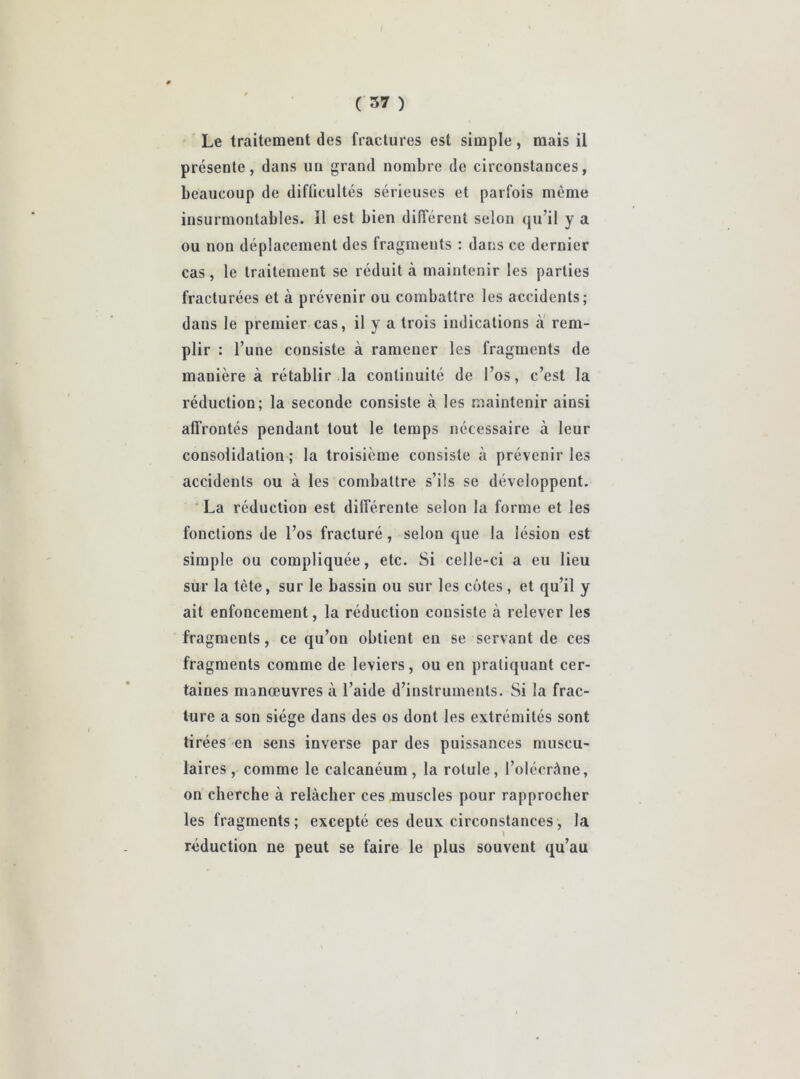 ( 37 )

Le traitement des fractures est simple, mais il présente, dans un grand nombre de circonstances, beaucoup de difficultés sérieuses et parfois même insurmontables. Il est bien différent selon qu'il y a ou non déplacement des fragments : dans ce dernier cas, le traitement se réduit à maintenir les parties fracturées et à prévenir ou combattre les accidents; dans le premier cas, il y a trois indications à remplir : l'une consiste à ramener les fragments de manière à rétablir la continuité de l'os, c'est la réduction; la seconde consiste à les maintenir ainsi affrontés pendant tout le temps nécessaire à leur consolidation; la troisième consiste à prévenir les accidents ou à les combattre s'ils se développent.

La réduction est différente selon la forme et les fonctions de l'os fracturé, selon que la lésion est simple ou compliquée, etc. Si celle-ci a eu lieu sur la tête, sur le bassin ou sur les côtes, et qu'il y ait enfoncement, la réduction consiste à relever les fragments, ce qu'on obtient en se servant de ces fragments comme de leviers, ou en pratiquant certaines manœuvres à l'aide d'instruments. Si la fracture a son siége dans des os dont les extrémités sont tirées en sens inverse par des puissances musculaires, comme le calcanéum, la rotule, l'olécrâne, on cherche à relâcher ces muscles pour rapprocher les fragments; excepté ces deux circonstances, la réduction ne peut se faire le plus souvent qu'au